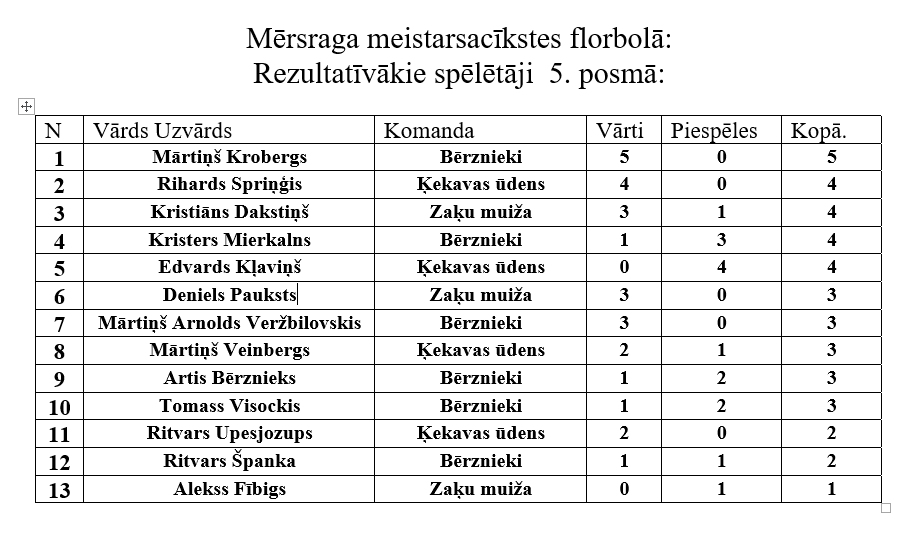 Mērsraga meistarsacīkstes florbolā:
Rezultatīvākie spēlētāji 5. posmā:

| N | Vārds Uzvārds | Komanda | Vārti | Piespēles | Kopā. |
|---|---|---|---|---|---|
| 1 | Mārtiņš Krobergs | Bērznieki | 5 | 0 | 5 |
| 2 | Rihards Spriņģis | Ķekavas ūdens | 4 | 0 | 4 |
| 3 | Kristiāns Dakstiņš | Zaķu muiža | 3 | 1 | 4 |
| 4 | Kristers Mierkalns | Bērznieki | 1 | 3 | 4 |
| 5 | Edvards Kļaviņš | Ķekavas ūdens | 0 | 4 | 4 |
| 6 | Deniels Pauksts | Zaķu muiža | 3 | 0 | 3 |
| 7 | Mārtiņš Arnolds Veržbilovskis | Bērznieki | 3 | 0 | 3 |
| 8 | Mārtiņš Veinbergs | Ķekavas ūdens | 2 | 1 | 3 |
| 9 | Artis Bērznieks | Bērznieki | 1 | 2 | 3 |
| 10 | Tomass Visockis | Bērznieki | 1 | 2 | 3 |
| 11 | Ritvars Upesjozups | Ķekavas ūdens | 2 | 0 | 2 |
| 12 | Ritvars Španka | Bērznieki | 1 | 1 | 2 |
| 13 | Alekss Fībigs | Zaķu muiža | 0 | 1 | 1 |